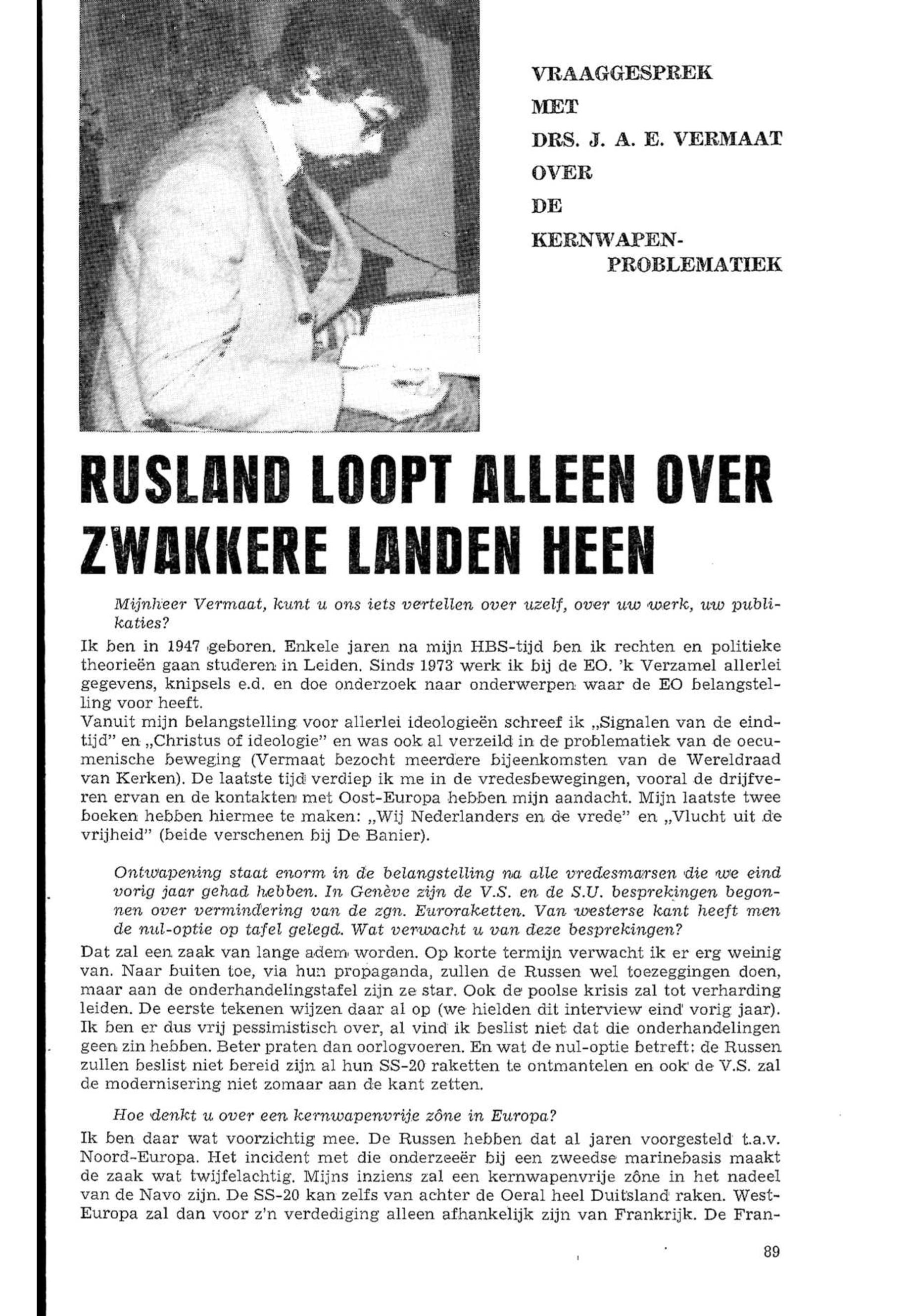 VRAAGGESPREK
MET
DRS. J. A. E. VERMAAT
OVER
DE
KERNWAPENPROBLEMATIEK

RUSLAND LOOPT ALLEEN OVER ZWAKKERE LANDEN HEEN

Mijnheer Vermaat, kunt u ons iets vertellen over uzelf, over uw werk, uw publikaties?

Ik ben in 1947 geboren. Enkele jaren na mijn HBS-tijd ben ik rechten en politieke theorieën gaan studeren in Leiden. Sinds 1973 werk ik bij de EO. 'k Verzamel allerlei gegevens, knipsels e.d. en doe onderzoek naar onderwerpen waar de EO belangstelling voor heeft.
Vanuit mijn belangstelling voor allerlei ideologieën schreef ik „Signalen van de eindtijd" en „Christus of ideologie" en was ook al verzeild in de problematiek van de oecumenische beweging (Vermaat bezocht meerdere bijeenkomsten van de Wereldraad van Kerken). De laatste tijd verdiep ik me in de vredesbewegingen, vooral de drijfveren ervan en de kontakten met Oost-Europa hebben mijn aandacht. Mijn laatste twee boeken hebben hiermee te maken: „Wij Nederlanders en de vrede" en „Vlucht uit de vrijheid" (beide verschenen bij De Banier).

Ontwapening staat enorm in de belangstelling na alle vredesmarsen die we eind vorig jaar gehad hebben. In Genève zijn de V.S. en de S.U. besprekingen begonnen over vermindering van de zgn. Euroraketten. Van westerse kant heeft men de nul-optie op tafel gelegd. Wat verwacht u van deze besprekingen?

Dat zal een zaak van lange adem worden. Op korte termijn verwacht ik er erg weinig van. Naar buiten toe, via hun propaganda, zullen de Russen wel toezeggingen doen, maar aan de onderhandelingstafel zijn ze star. Ook de poolse krisis zal tot verharding leiden. De eerste tekenen wijzen daar al op (we hielden dit interview eind vorig jaar). Ik ben er dus vrij pessimistisch over, al vind ik beslist niet dat die onderhandelingen geen zin hebben. Beter praten dan oorlogvoeren. En wat de nul-optie betreft: de Russen zullen beslist niet bereid zijn al hun SS-20 raketten te ontmantelen en ook de V.S. zal de modernisering niet zomaar aan de kant zetten.

Hoe denkt u over een kernwapenvrije zône in Europa?

Ik ben daar wat voorzichtig mee. De Russen hebben dat al jaren voorgesteld t.a.v. Noord-Europa. Het incident met die onderzeeër bij een zweedse marinebasis maakt de zaak wat twijfelachtig. Mijns inziens zal een kernwapenvrije zône in het nadeel van de Navo zijn. De SS-20 kan zelfs van achter de Oeral heel Duitsland raken. West-Europa zal dan voor z'n verdediging alleen afhankelijk zijn van Frankrijk. De Fran-

89